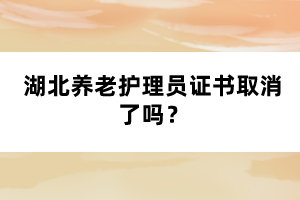 湖北养老护理员证书取消了吗？